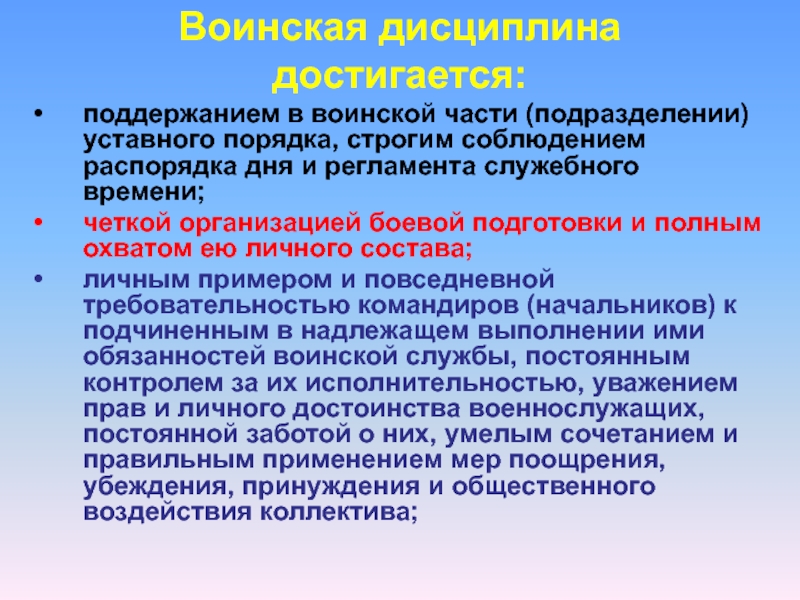 Воинская дисциплина достигается:

• поддержанием в воинской части (подразделении) уставного порядка, строгим соблюдением распорядка дня и регламента служебного времени;

• четкой организацией боевой подготовки и полным охватом ею личного состава;

• личным примером и повседневной требовательностью командиров (начальников) к подчиненным в надлежащем выполнении ими обязанностей воинской службы, постоянным контролем за их исполнительностью, уважением прав и личного достоинства военнослужащих, постоянной заботой о них, умелым сочетанием и правильным применением мер поощрения, убеждения, принуждения и общественного воздействия коллектива;